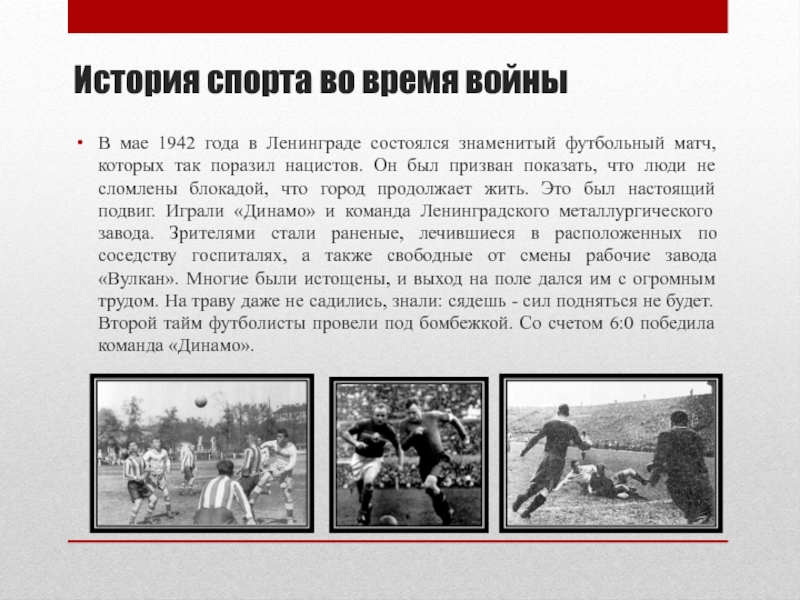 История спорта во время войны

• В мае 1942 года в Ленинграде состоялся знаменитый футбольный матч, которых так поразил нацистов. Он был призван показать, что люди не сломлены блокадой, что город продолжает жить. Это был настоящий подвиг. Играли «Динамо» и команда Ленинградского металлургического завода. Зрителями стали раненые, лечившиеся в расположенных по соседству госпиталях, а также свободные от смены рабочие завода «Вулкан». Многие были истощены, и выход на поле дался им с огромным трудом. На траву даже не садились, знали: сядешь - сил подняться не будет. Второй тайм футболисты провели под бомбежкой. Со счетом 6:0 победила команда «Динамо».